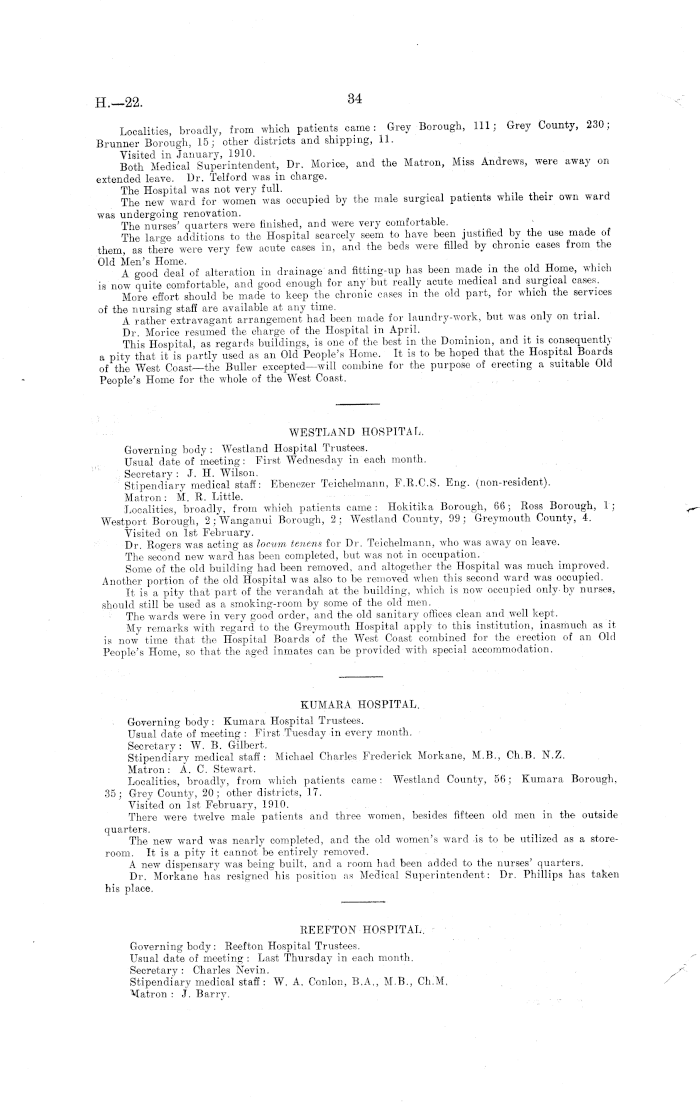 H.—22.

34

Localities, broadly, from which patients came: Grey Borough, 111; Grey County, 230; Brunner Borough, 15; other districts and shipping, 11.

Visited in January, 1910.

Both Medical Superintendent, Dr. Morice, and the Matron, Miss Andrews, were away on extended leave. Dr. Telford was in charge.

The Hospital was not very full.

The new ward for women was occupied by the male surgical patients while their own ward was undergoing renovation.

The nurses' quarters were finished, and were very comfortable.

The large additions to the Hospital scarcely seem to have been justified by the use made of them, as there were very few acute cases in, and the beds were filled by chronic cases from the Old Men's Home.

A good deal of alteration in drainage and fitting-up has been made in the old Home, which is now quite comfortable, and good enough for any but really acute medical and surgical cases.

More effort should be made to keep the chronic cases in the old part, for which the services of the nursing staff are available at any time.

A rather extravagant arrangement had been made for laundry-work, but was only on trial.

Dr. Morice resumed the charge of the Hospital in April.

This Hospital, as regards buildings, is one of the best in the Dominion, and it is consequently a pity that it is partly used as an Old People's Home. It is to be hoped that the Hospital Boards of the West Coast—the Buller excepted—will combine for the purpose of erecting a suitable Old People's Home for the whole of the West Coast.

WESTLAND HOSPITAL.

Governing body: Westland Hospital Trustees.
Usual date of meeting: First Wednesday in each month.
Secretary: J. H. Wilson.
Stipendiary medical staff: Ebenezer Teichelmann, F.R.C.S. Eng. (non-resident).
Matron: M. R. Little.
Localities, broadly, from which patients came: Hokitika Borough, 66; Ross Borough, 1; Westport Borough, 2; Wanganui Borough, 2; Westland County, 99; Greymouth County, 4.
Visited on 1st February.

Dr. Rogers was acting as locum tenens for Dr. Teichelmann, who was away on leave.

The second new ward has been completed, but was not in occupation.

Some of the old building had been removed, and altogether the Hospital was much improved. Another portion of the old Hospital was also to be removed when this second ward was occupied.

It is a pity that part of the verandah at the building, which is now occupied only by nurses, should still be used as a smoking-room by some of the old men.

The wards were in very good order, and the old sanitary offices clean and well kept.

My remarks with regard to the Greymouth Hospital apply to this institution, inasmuch as it is now time that the Hospital Boards of the West Coast combined for the erection of an Old People's Home, so that the aged inmates can be provided with special accommodation.

KUMARA HOSPITAL.

Governing body: Kumara Hospital Trustees.
Usual date of meeting: First Tuesday in every month.
Secretary: W. B. Gilbert.
Stipendiary medical staff: Michael Charles Frederick Morkane, M.B., Ch.B. N.Z.
Matron: A. C. Stewart.
Localities, broadly, from which patients came: Westland County, 56; Kumara Borough, 35; Grey County, 20; other districts, 17.
Visited on 1st February, 1910.

There were twelve male patients and three women, besides fifteen old men in the outside quarters.

The new ward was nearly completed, and the old women's ward is to be utilized as a storeroom. It is a pity it cannot be entirely removed.

A new dispensary was being built, and a room had been added to the nurses' quarters.

Dr. Morkane has resigned his position as Medical Superintendent: Dr. Phillips has taken his place.

REEFTON HOSPITAL.

Governing body: Reefton Hospital Trustees.
Usual date of meeting: Last Thursday in each month.
Secretary: Charles Nevin.
Stipendiary medical staff: W. A. Conlon, B.A., M.B., Ch.M.
Matron: J. Barry.